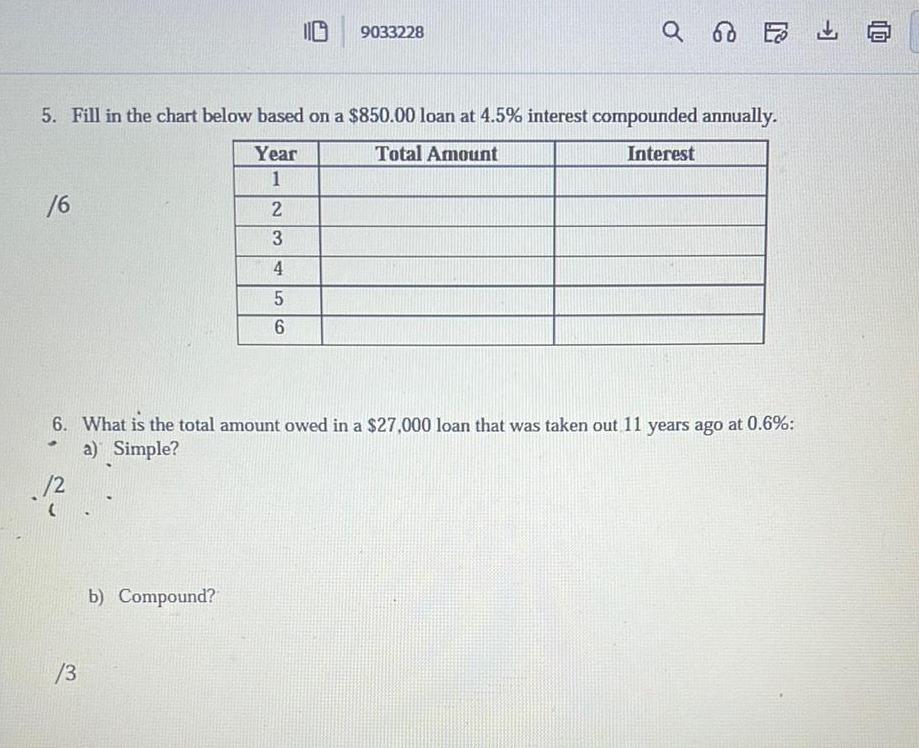 9033228

5. Fill in the chart below based on a $850.00 loan at 4.5% interest compounded annually.

/6

| Year | Total Amount | Interest |
|---|---|---|
| 1 | | |
| 2 | | |
| 3 | | |
| 4 | | |
| 5 | | |
| 6 | | |

6. What is the total amount owed in a $27,000 loan that was taken out 11 years ago at 0.6%:
a) Simple?

/2

b) Compound?

/3